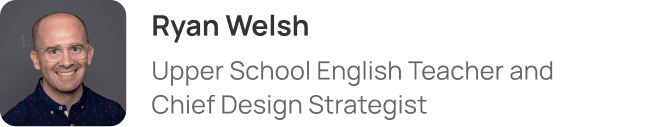 Ryan Welsh

Upper School English Teacher and Chief Design Strategist